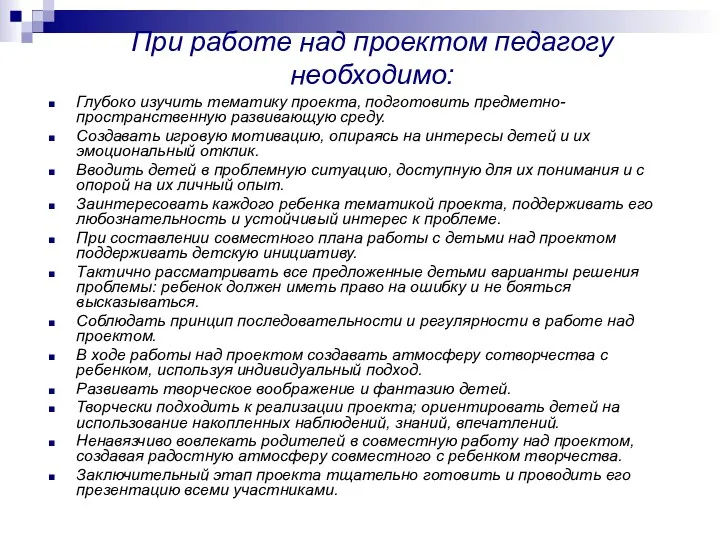 При работе над проектом педагогу необходимо:

Глубоко изучить тематику проекта, подготовить предметно-пространственную развивающую среду.
Создавать игровую мотивацию, опираясь на интересы детей и их эмоциональный отклик.
Вводить детей в проблемную ситуацию, доступную для их понимания и с опорой на их личный опыт.
Заинтересовать каждого ребенка тематикой проекта, поддерживать его любознательность и устойчивый интерес к проблеме.
При составлении совместного плана работы с детьми над проектом поддерживать детскую инициативу.
Тактично рассматривать все предложенные детьми варианты решения проблемы: ребенок должен иметь право на ошибку и не бояться высказываться.
Соблюдать принцип последовательности и регулярности в работе над проектом.
В ходе работы над проектом создавать атмосферу сотворчества с ребенком, используя индивидуальный подход.
Развивать творческое воображение и фантазию детей.
Творчески подходить к реализации проекта; ориентировать детей на использование накопленных наблюдений, знаний, впечатлений.
Ненавязчиво вовлекать родителей в совместную работу над проектом, создавая радостную атмосферу совместного с ребенком творчества.
Заключительный этап проекта тщательно готовить и проводить его презентацию всеми участниками.